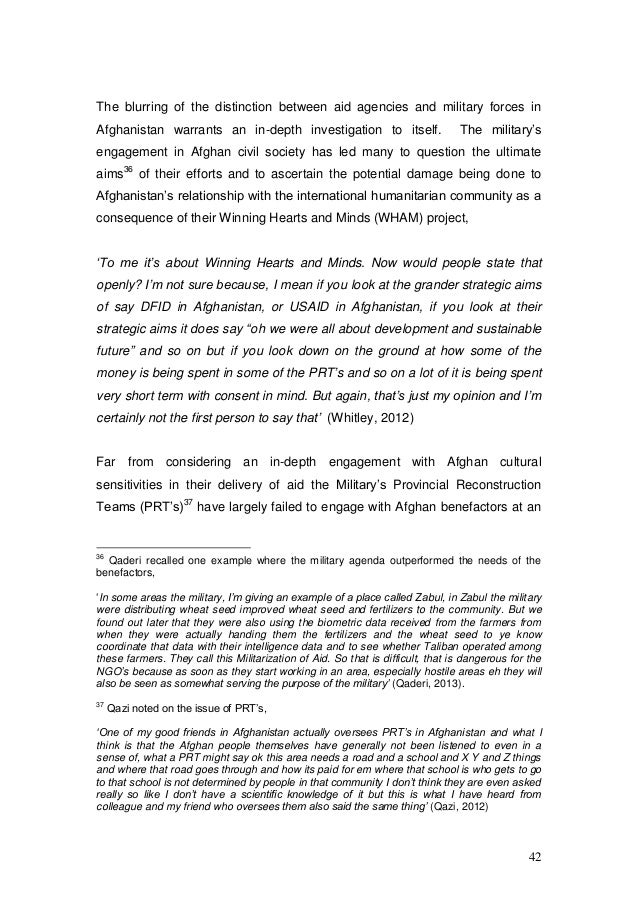 The blurring of the distinction between aid agencies and military forces in Afghanistan warrants an in-depth investigation to itself. The military's engagement in Afghan civil society has led many to question the ultimate aims$^{36}$ of their efforts and to ascertain the potential damage being done to Afghanistan's relationship with the international humanitarian community as a consequence of their Winning Hearts and Minds (WHAM) project,

'To me it's about Winning Hearts and Minds. Now would people state that openly? I'm not sure because, I mean if you look at the grander strategic aims of say DFID in Afghanistan, or USAID in Afghanistan, if you look at their strategic aims it does say "oh we were all about development and sustainable future" and so on but if you look down on the ground at how some of the money is being spent in some of the PRT's and so on a lot of it is being spent very short term with consent in mind. But again, that's just my opinion and I'm certainly not the first person to say that' (Whitley, 2012)

Far from considering an in-depth engagement with Afghan cultural sensitivities in their delivery of aid the Military's Provincial Reconstruction Teams (PRT's)$^{37}$ have largely failed to engage with Afghan benefactors at an

$^{36}$ Qaderi recalled one example where the military agenda outperformed the needs of the benefactors,

'In some areas the military, I'm giving an example of a place called Zabul, in Zabul the military were distributing wheat seed improved wheat seed and fertilizers to the community. But we found out later that they were also using the biometric data received from the farmers from when they were actually handing them the fertilizers and the wheat seed to ye know coordinate that data with their intelligence data and to see whether Taliban operated among these farmers. They call this Militarization of Aid. So that is difficult, that is dangerous for the NGO's because as soon as they start working in an area, especially hostile areas eh they will also be seen as somewhat serving the purpose of the military' (Qaderi, 2013).

$^{37}$ Qazi noted on the issue of PRT's,

'One of my good friends in Afghanistan actually oversees PRT's in Afghanistan and what I think is that the Afghan people themselves have generally not been listened to even in a sense of, what a PRT might say ok this area needs a road and a school and X Y and Z things and where that road goes through and how its paid for em where that school is who gets to go to that school is not determined by people in that community I don't think they are even asked really so like I don't have a scientific knowledge of it but this is what I have heard from colleague and my friend who oversees them also said the same thing' (Qazi, 2012)

42